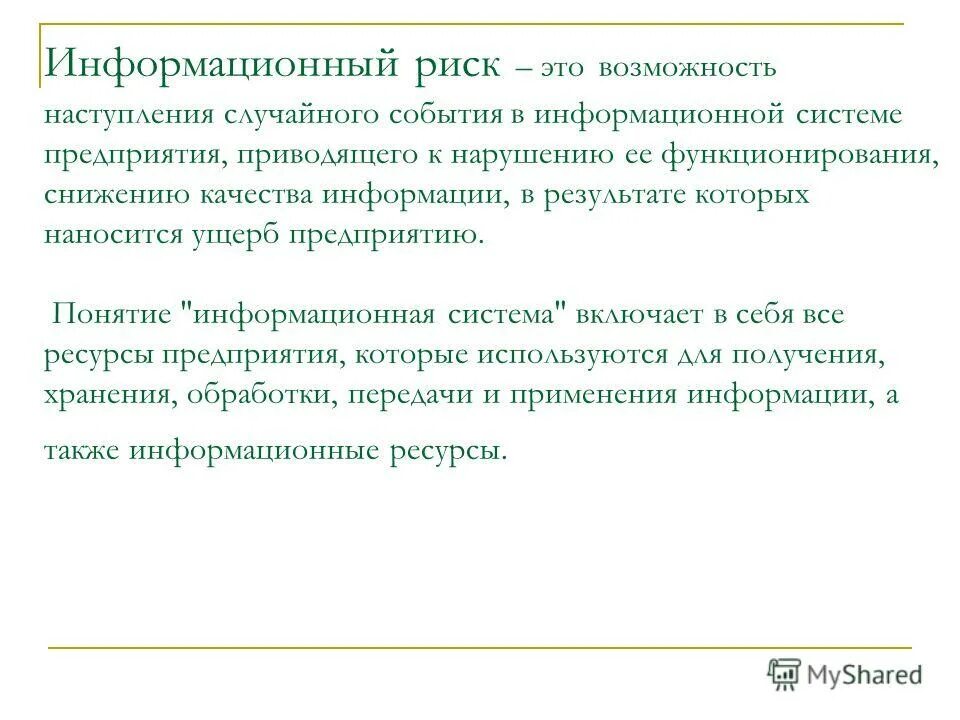 Информационный риск – это возможность наступления случайного события в информационной системе предприятия, приводящего к нарушению ее функционирования, снижению качества информации, в результате которых наносится ущерб предприятию.

Понятие "информационная система" включает в себя все ресурсы предприятия, которые используются для получения, хранения, обработки, передачи и применения информации, а также информационные ресурсы.

MyShared